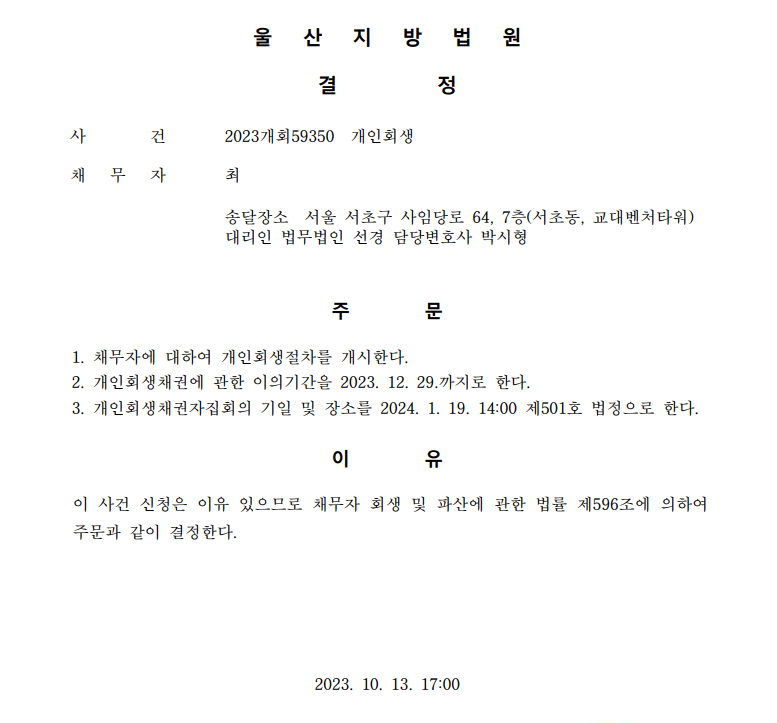 울 산 지 방 법 원

결 정

사 건 2023개회59350 개인회생

채 무 자 최

송달장소 서울 서초구 사임당로 64, 7층(서초동, 교대벤처타워)
대리인 법무법인 선경 담당변호사 박시형

주 문

1. 채무자에 대하여 개인회생절차를 개시한다.
2. 개인회생채권에 관한 이의기간을 2023. 12. 29.까지로 한다.
3. 개인회생채권자집회의 기일 및 장소를 2024. 1. 19. 14:00 제501호 법정으로 한다.

이 유

이 사건 신청은 이유 있으므로 채무자 회생 및 파산에 관한 법률 제596조에 의하여 주문과 같이 결정한다.

2023. 10. 13. 17:00